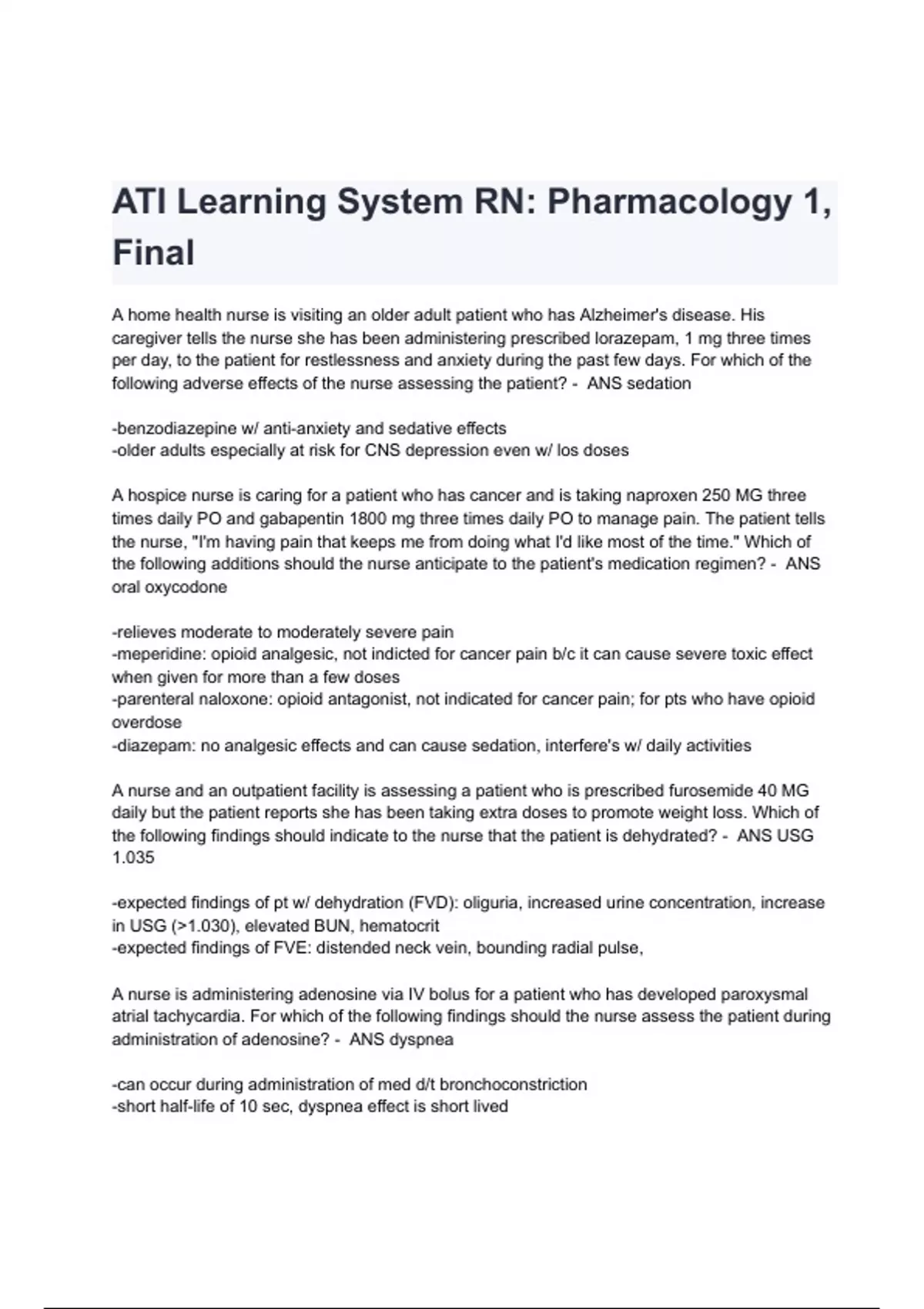 ATI Learning System RN: Pharmacology 1, Final

A home health nurse is visiting an older adult patient who has Alzheimer's disease. His caregiver tells the nurse she has been administering prescribed lorazepam, 1 mg three times per day, to the patient for restlessness and anxiety during the past few days. For which of the following adverse effects of the nurse assessing the patient? - ANS sedation

-benzodiazepine w/ anti-anxiety and sedative effects
-older adults especially at risk for CNS depression even w/ los doses

A hospice nurse is caring for a patient who has cancer and is taking naproxen 250 MG three times daily PO and gabapentin 1800 mg three times daily PO to manage pain. The patient tells the nurse, "I'm having pain that keeps me from doing what I'd like most of the time." Which of the following additions should the nurse anticipate to the patient's medication regimen? - ANS oral oxycodone

-relieves moderate to moderately severe pain
-meperidine: opioid analgesic, not indicted for cancer pain b/c it can cause severe toxic effect when given for more than a few doses
-parenteral naloxone: opioid antagonist, not indicated for cancer pain; for pts who have opioid overdose
-diazepam: no analgesic effects and can cause sedation, interfere's w/ daily activities

A nurse and an outpatient facility is assessing a patient who is prescribed furosemide 40 MG daily but the patient reports she has been taking extra doses to promote weight loss. Which of the following findings should indicate to the nurse that the patient is dehydrated? - ANS USG 1.035

-expected findings of pt w/ dehydration (FVD): oliguria, increased urine concentration, increase in USG (>1.030), elevated BUN, hematocrit
-expected findings of FVE: distended neck vein, bounding radial pulse,

A nurse is administering adenosine via IV bolus for a patient who has developed paroxysmal atrial tachycardia. For which of the following findings should the nurse assess the patient during administration of adenosine? - ANS dyspnea

-can occur during administration of med d/t bronchoconstriction
-short half-life of 10 sec, dyspnea effect is short lived